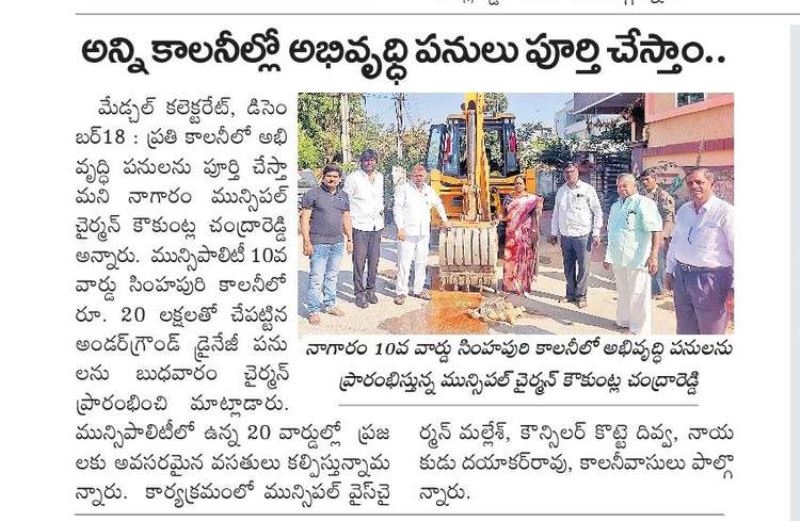 అన్ని కాలనీల్లో అభివృద్ధి పనులు పూర్తి చేస్తాం..

మేడ్చల్ కలెక్టరేట్, డిసెంబర్18 : ప్రతి కాలనీలో అభివృద్ధి పనులను పూర్తి చేస్తామని నాగారం మున్సిపల్ చైర్మన్ కౌకుంట్ల చంద్రారెడ్డి అన్నారు. మున్సిపాలిటీ 10వ వార్డు సింహపురి కాలనీలో రూ. 20 లక్షలతో చేపట్టిన అండర్‌గ్రౌండ్ డ్రైనేజీ పనులను బుధవారం చైర్మన్ ప్రారంభించి మాట్లాడారు. మున్సిపాలిటీలో ఉన్న 20 వార్డుల్లో ప్రజలకు అవసరమైన వసతులు కల్పిస్తున్నామన్నారు. కార్యక్రమంలో మున్సిపల్ వైస్‌చైర్మన్ మల్లేశ్, కౌన్సిలర్ కొట్టె దివ్య, నాయకుడు దయాకర్‌రావు, కాలనీవాసులు పాల్గొన్నారు.

నాగారం 10వ వార్డు సింహపురి కాలనీలో అభివృద్ధి పనులను ప్రారంభిస్తున్న మున్సిపల్ చైర్మన్ కౌకుంట్ల చంద్రారెడ్డి